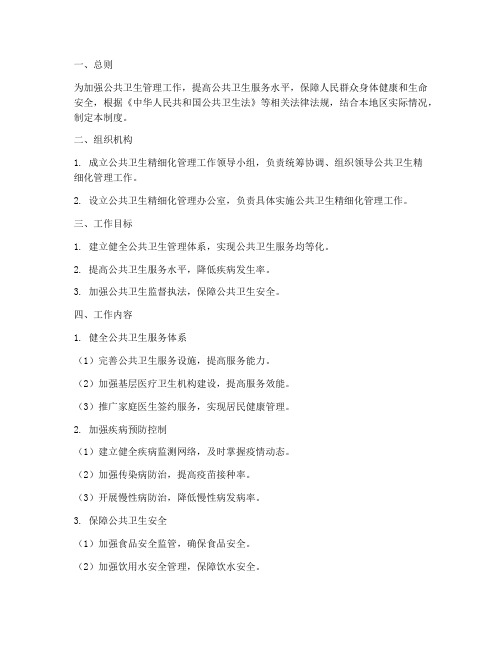 一、总则

为加强公共卫生管理工作，提高公共卫生服务水平，保障人民群众身体健康和生命安全，根据《中华人民共和国公共卫生法》等相关法律法规，结合本地区实际情况，制定本制度。

二、组织机构

1. 成立公共卫生精细化管理工作领导小组，负责统筹协调、组织领导公共卫生精细化管理工作。

2. 设立公共卫生精细化管理办公室，负责具体实施公共卫生精细化管理工作。

三、工作目标

1. 建立健全公共卫生管理体系，实现公共卫生服务均等化。

2. 提高公共卫生服务水平，降低疾病发生率。

3. 加强公共卫生监督执法，保障公共卫生安全。

四、工作内容

1. 健全公共卫生服务体系

（1）完善公共卫生服务设施，提高服务能力。

（2）加强基层医疗卫生机构建设，提高服务效能。

（3）推广家庭医生签约服务，实现居民健康管理。

2. 加强疾病预防控制

（1）建立健全疾病监测网络，及时掌握疫情动态。

（2）加强传染病防治，提高疫苗接种率。

（3）开展慢性病防治，降低慢性病发病率。

3. 保障公共卫生安全

（1）加强食品安全监管，确保食品安全。

（2）加强饮用水安全管理，保障饮水安全。